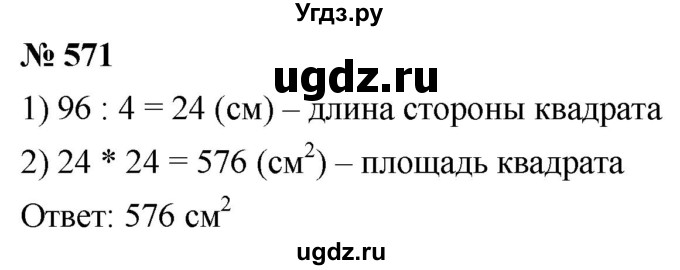 Угдз.ру

№ 571

ugdz.ru

1) 96 : 4 = 24 (см) – длина стороны квадрата

2) 24 * 24 = 576 (см$^2$) – площадь квадрата

Ответ: 576 см$^2$

ugdz.ru